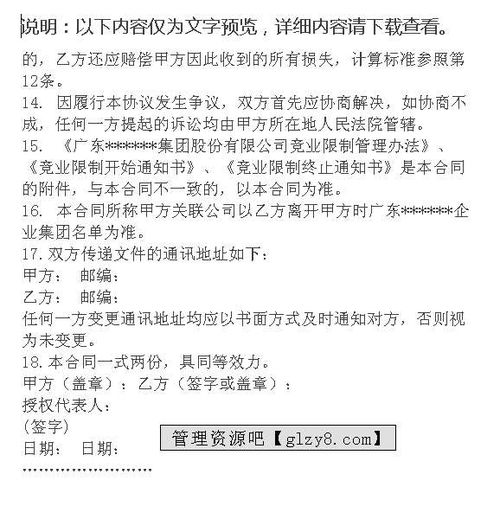 说明：以下内容仅为文字预览，详细内容请下载查看。

的，乙方还应赔偿甲方因此收到的所有损失，计算标准参照第12条。

14. 因履行本协议发生争议，双方首先应协商解决，如协商不成，任何一方提起的诉讼均由甲方所在地人民法院管辖。

15. 《广东*******集团股份有限公司竞业限制管理办法》、《竞业限制开始通知书》、《竞业限制终止通知书》是本合同的附件，与本合同不一致的，以本合同为准。

16. 本合同所称甲方关联公司以乙方离开甲方时广东*******企业集团名单为准。

17. 双方传递文件的通讯地址如下：

甲方： 邮编：

乙方： 邮编：

任何一方变更通讯地址均应以书面方式及时通知对方，否则视为未变更。

18. 本合同一式两份，具同等效力。

甲方（盖章）：乙方（签字或盖章）：

授权代表人：

(签字)

日期： 日期：

管理资源吧【glzy8.com】

……………………